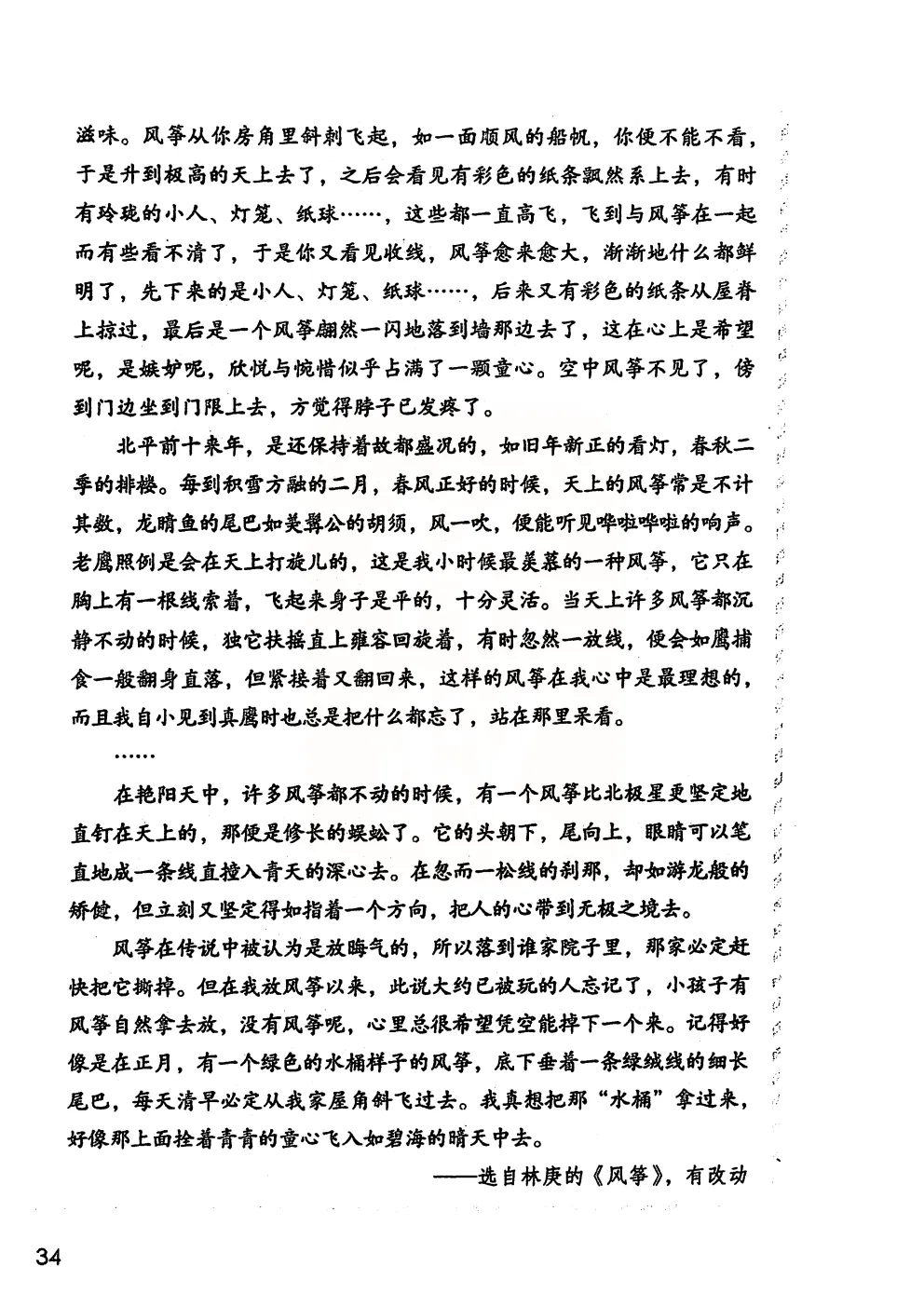 滋味。风筝从你房角里斜刺飞起，如一面顺风的船帆，你便不能不看，于是升到极高的天上去了，之后会看见有彩色的纸条飘然系上去，有时有玲珑的小人、灯笼、纸球……，这些都一直高飞，飞到与风筝在一起而有些看不清了，于是你又看见收线，风筝愈来愈大，渐渐地什么都鲜明了，先下来的是小人、灯笼、纸球……，后来又有彩色的纸条从屋脊上掠过，最后是一个风筝翩然一闪地落到墙那边去了，这在心上是希望呢，是嫉妒呢，欣悦与惋惜似乎占满了一颗童心。空中风筝不见了，傍到门边坐到门限上去，方觉得脖子已发疼了。

北平前十来年，是还保持着故都盛况的，如旧年新正的看灯，春秋二季的排楼。每到积雪方融的二月，春风正好的时候，天上的风筝常是不计其数，龙睛鱼的尾巴如美髯公的胡须，风一吹，便能听见哗啦哗啦的响声。老鹰照例是会在天上打旋儿的，这是我小时候最羡慕的一种风筝，它只在胸上有一根线索着，飞起来身子是平的，十分灵活。当天上许多风筝都沉静不动的时候，独它扶摇直上雍容回旋着，有时忽然一放线，便会如鹰捕食一般翻身直落，但紧接着又翻回来，这样的风筝在我心中是最理想的，而且我自小见到真鹰时也总是把什么都忘了，站在那里呆看。

……

在艳阳天中，许多风筝都不动的时候，有一个风筝比北极星更坚定地直钉在天上的，那便是修长的蜈蚣了。它的头朝下，尾向上，眼睛可以笔直地成一条线直撞入青天的深心去。在忽而一松线的刹那，却如游龙般的矫健，但立刻又坚定得如指着一个方向，把人的心带到无极之境去。

风筝在传说中被认为是放晦气的，所以落到谁家院子里，那家必定赶快把它撕掉。但在我放风筝以来，此说大约已被玩的人忘记了，小孩子有风筝自然拿去放，没有风筝呢，心里总很希望凭空能掉下一个来。记得好像是在正月，有一个绿色的水桶样子的风筝，底下垂着一条绿绒线的细长尾巴，每天清早必定从我家屋角斜飞过去。我真想把那“水桶”拿过来，好像那上面拴着青青的童心飞入如碧海的晴天中去。

——选自林庚的《风筝》，有改动

34